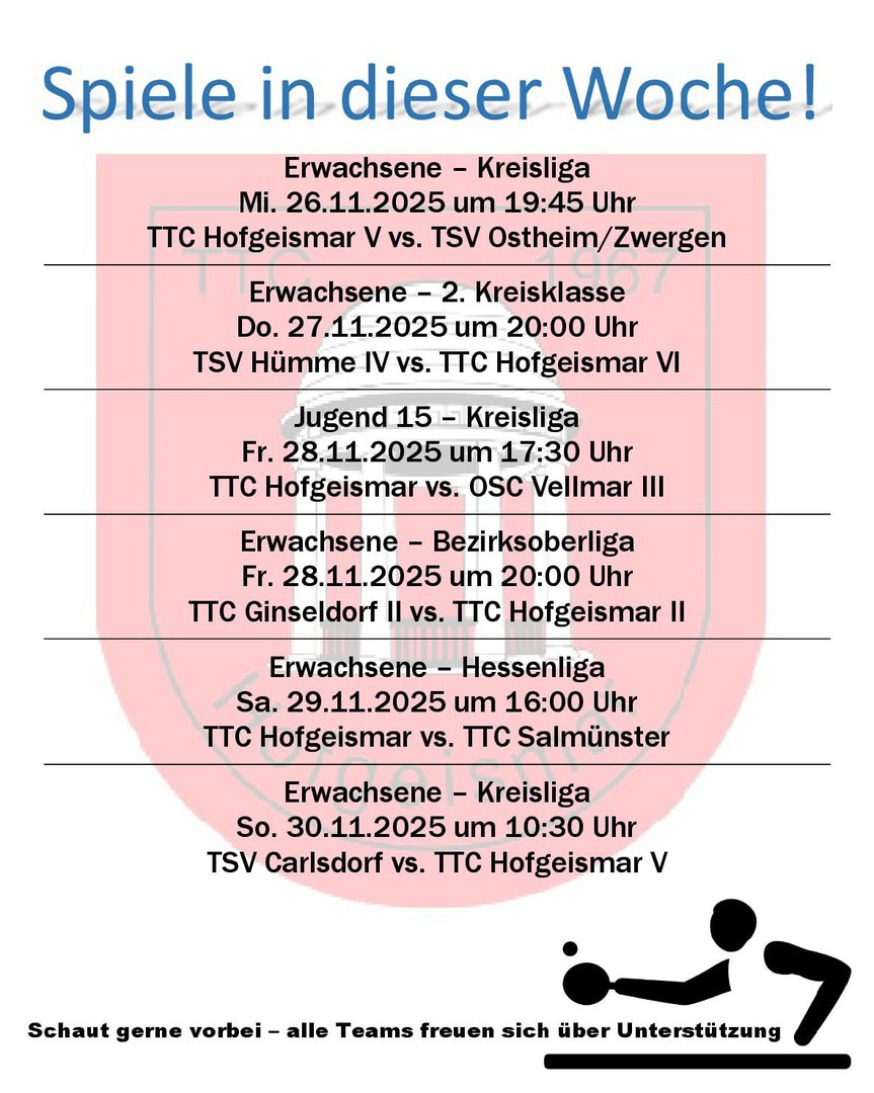 Spiele in dieser Woche!

Erwachsene – Kreisliga
Mi. 26.11.2025 um 19:45 Uhr
TTC Hofgeismar V vs. TSV Ostheim/Zwergen

Erwachsene – 2. Kreisklasse
Do. 27.11.2025 um 20:00 Uhr
TSV Hümme IV vs. TTC Hofgeismar VI

Jugend 15 – Kreisliga
Fr. 28.11.2025 um 17:30 Uhr
TTC Hofgeismar vs. OSC Vellmar III

Erwachsene – Bezirksoberliga
Fr. 28.11.2025 um 20:00 Uhr
TTC Ginseldorf II vs. TTC Hofgeismar II

Erwachsene – Hessenliga
Sa. 29.11.2025 um 16:00 Uhr
TTC Hofgeismar vs. TTC Salmünster

Erwachsene – Kreisliga
So. 30.11.2025 um 10:30 Uhr
TSV Carlsdorf vs. TTC Hofgeismar V

Schaut gerne vorbei – alle Teams freuen sich über Unterstützung

TTC 1967 Hofgeismar